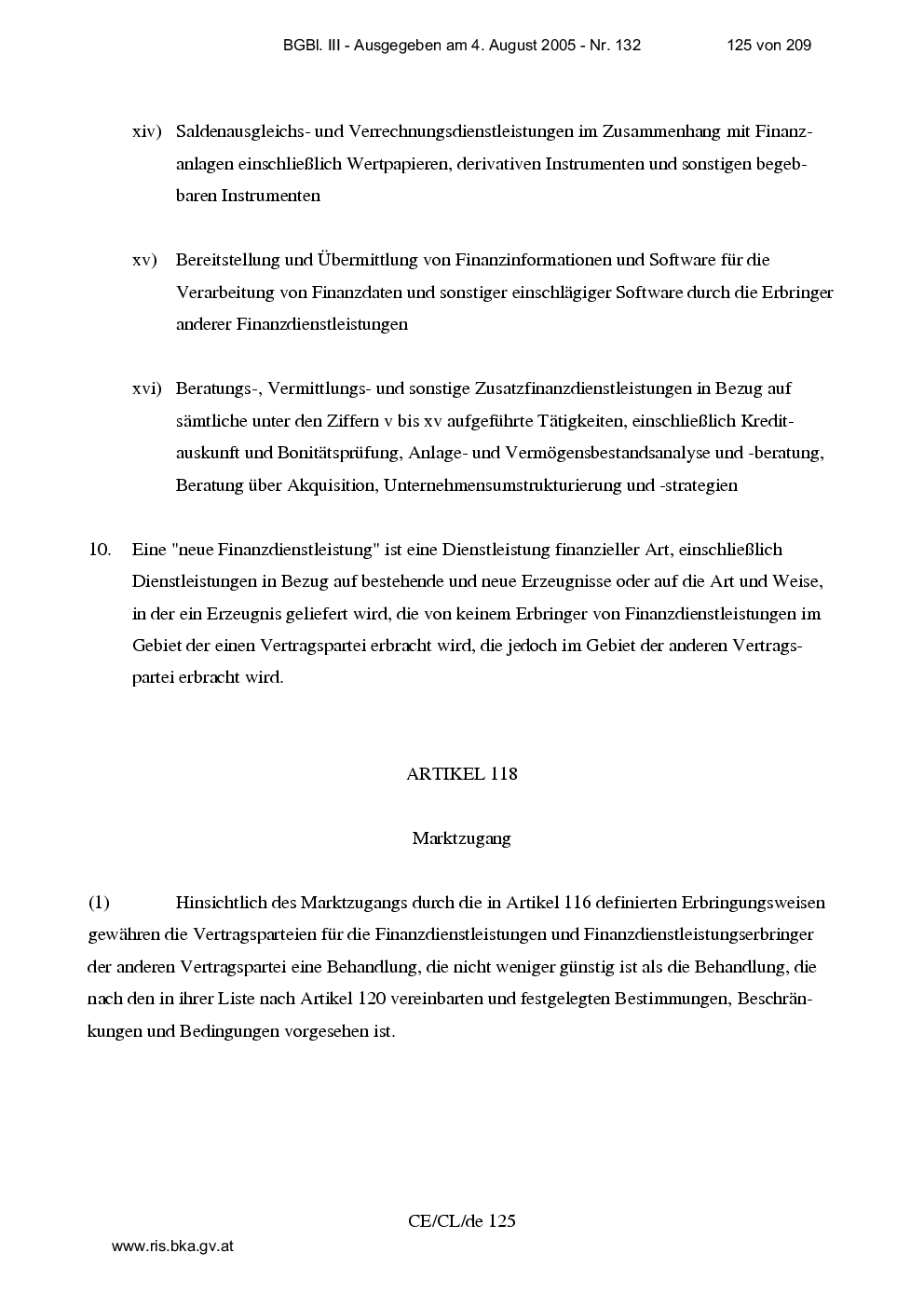 BGBl. III - Ausgegeben am 4. August 2005 - Nr. 132 125 von 209

xiv) Saldenausgleichs- und Verrechnungsdienstleistungen im Zusammenhang mit Finanzanlagen einschließlich Wertpapieren, derivativen Instrumenten und sonstigen begebbaren Instrumenten

xv) Bereitstellung und Übermittlung von Finanzinformationen und Software für die Verarbeitung von Finanzdaten und sonstiger einschlägiger Software durch die Erbringer anderer Finanzdienstleistungen

xvi) Beratungs-, Vermittlungs- und sonstige Zusatzfinanzdienstleistungen in Bezug auf sämtliche unter den Ziffern v bis xv aufgeführte Tätigkeiten, einschließlich Kreditauskunft und Bonitätsprüfung, Anlage- und Vermögensbestandsanalyse und -beratung, Beratung über Akquisition, Unternehmensumstrukturierung und -strategien

10. Eine "neue Finanzdienstleistung" ist eine Dienstleistung finanzieller Art, einschließlich Dienstleistungen in Bezug auf bestehende und neue Erzeugnisse oder auf die Art und Weise, in der ein Erzeugnis geliefert wird, die von keinem Erbringer von Finanzdienstleistungen im Gebiet der einen Vertragspartei erbracht wird, die jedoch im Gebiet der anderen Vertragspartei erbracht wird.

ARTIKEL 118

Marktzugang

(1) Hinsichtlich des Marktzugangs durch die in Artikel 116 definierten Erbringungsweisen gewähren die Vertragsparteien für die Finanzdienstleistungen und Finanzdienstleistungserbringer der anderen Vertragspartei eine Behandlung, die nicht weniger günstig ist als die Behandlung, die nach den in ihrer Liste nach Artikel 120 vereinbarten und festgelegten Bestimmungen, Beschränkungen und Bedingungen vorgesehen ist.

CE/CL/de 125

www.ris.bka.gv.at